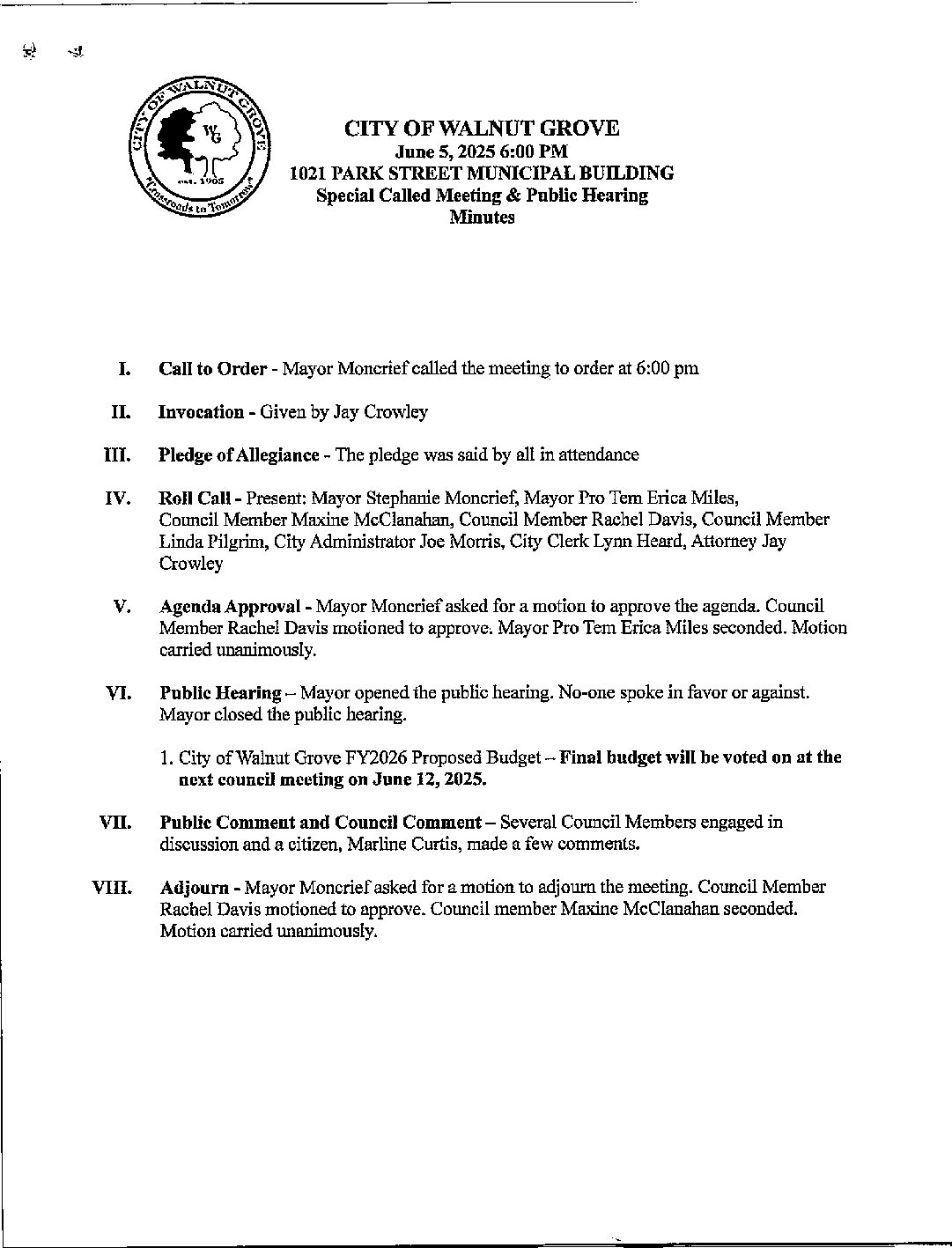 CITY OF WALNUT GROVE
WG
est. 1905
"Crossroads to Tomorrow"

CITY OF WALNUT GROVE
June 5, 2025 6:00 PM
1021 PARK STREET MUNICIPAL BUILDING
Special Called Meeting & Public Hearing
Minutes

I. Call to Order - Mayor Moncrief called the meeting to order at 6:00 pm

II. Invocation - Given by Jay Crowley

III. Pledge of Allegiance - The pledge was said by all in attendance

IV. Roll Call - Present: Mayor Stephanie Moncrief, Mayor Pro Tem Erica Miles, Council Member Maxine McClanahan, Council Member Rachel Davis, Council Member Linda Pilgrim, City Administrator Joe Morris, City Clerk Lynn Heard, Attorney Jay Crowley

V. Agenda Approval - Mayor Moncrief asked for a motion to approve the agenda. Council Member Rachel Davis motioned to approve. Mayor Pro Tem Erica Miles seconded. Motion carried unanimously.

VI. Public Hearing – Mayor opened the public hearing. No-one spoke in favor or against. Mayor closed the public hearing.

1. City of Walnut Grove FY2026 Proposed Budget – Final budget will be voted on at the next council meeting on June 12, 2025.

VII. Public Comment and Council Comment – Several Council Members engaged in discussion and a citizen, Marline Curtis, made a few comments.

VIII. Adjourn - Mayor Moncrief asked for a motion to adjourn the meeting. Council Member Rachel Davis motioned to approve. Council member Maxine McClanahan seconded. Motion carried unanimously.